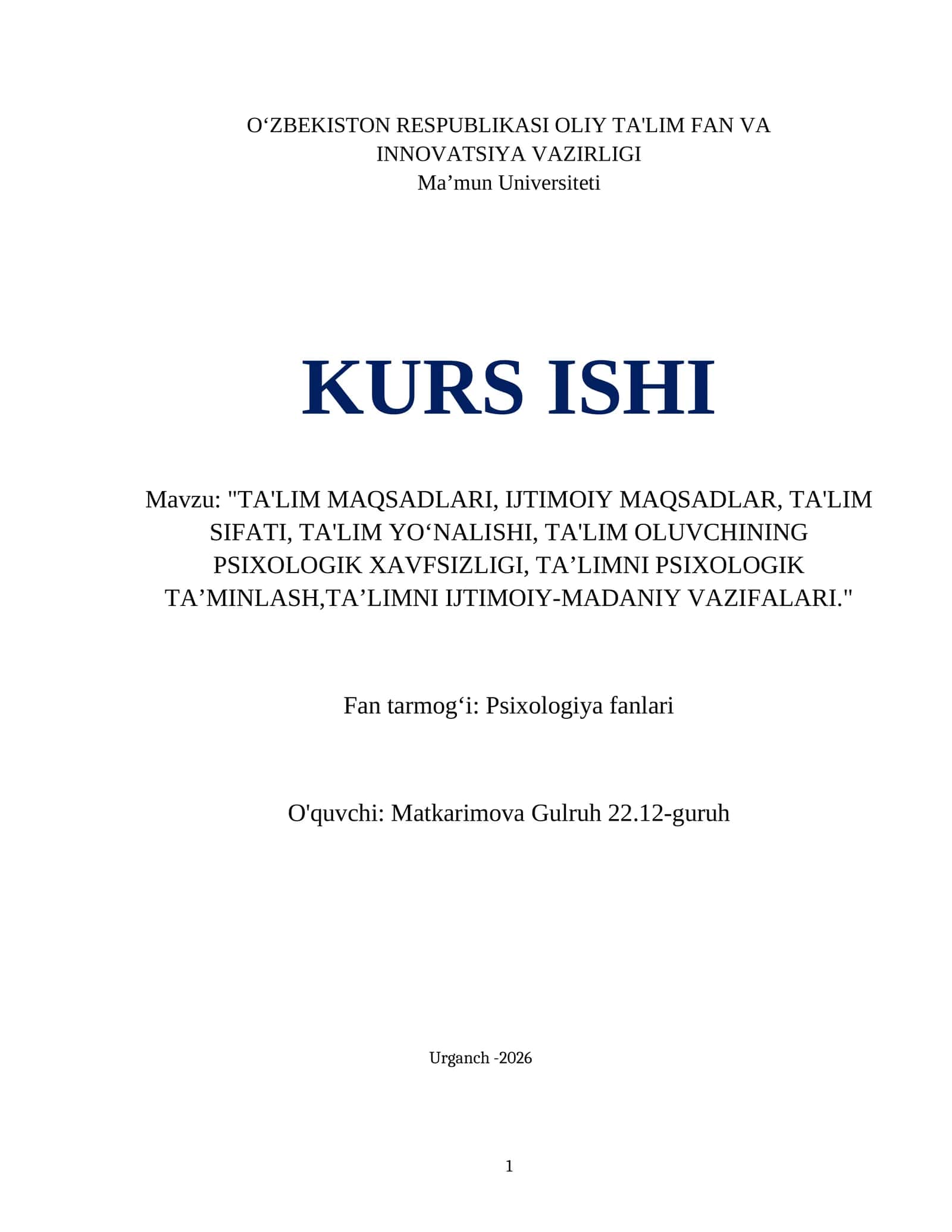 O‘ZBEKISTON RESPUBLIKASI OLIY TA'LIM FAN VA INNOVATSIYA VAZIRLIGI
Ma’mun Universiteti

KURS ISHI

Mavzu: "TA'LIM MAQSADLARI, IJTIMOIY MAQSADLAR, TA'LIM SIFATI, TA'LIM YO‘NALISHI, TA'LIM OLUVCHINING PSIXOLOGIK XAVFSIZLIGI, TA’LIMNI PSIXOLOGIK TA’MINLASH,TA’LIMNI IJTIMOIY-MADANIY VAZIFALARI."

Fan tarmog‘i: Psixologiya fanlari

O'quvchi: Matkarimova Gulruh 22.12-guruh

Urganch -2026

1